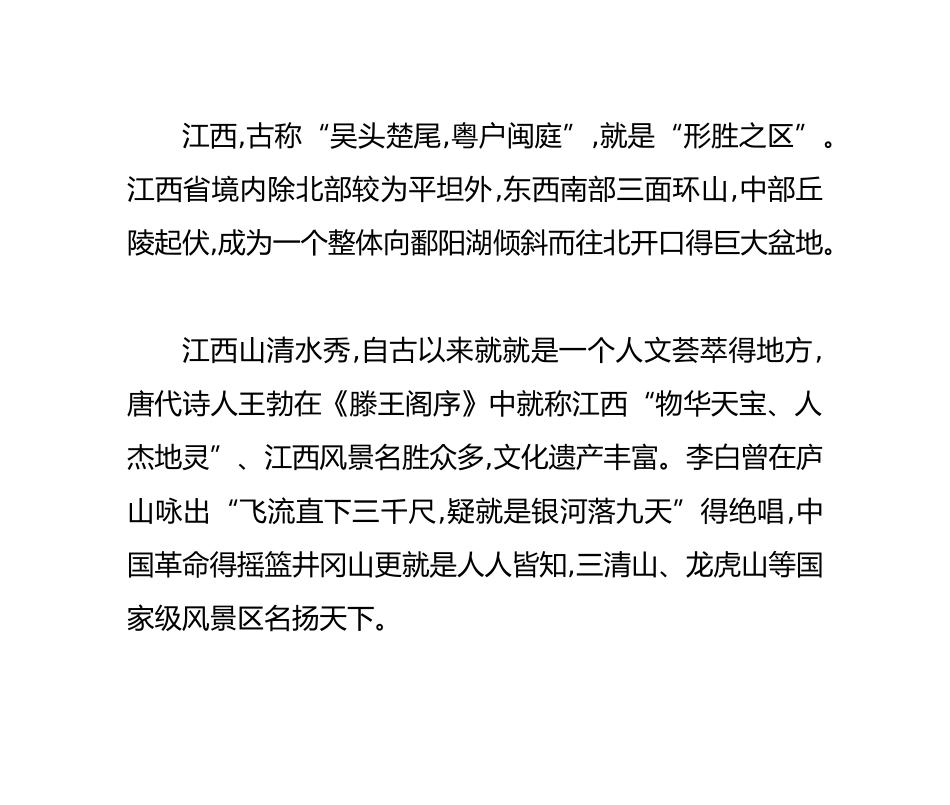 江西,古称“吴头楚尾,粤户闽庭”,就是“形胜之区”。江西省境内除北部较为平坦外,东西南部三面环山,中部丘陵起伏,成为一个整体向鄱阳湖倾斜而往北开口得巨大盆地。

江西山清水秀,自古以来就就是一个人文荟萃得地方,唐代诗人王勃在《滕王阁序》中就称江西“物华天宝、人杰地灵”、江西风景名胜众多,文化遗产丰富。李白曾在庐山咏出“飞流直下三千尺,疑就是银河落九天”得绝唱,中国革命得摇篮井冈山更就是人人皆知,三清山、龙虎山等国家级风景区名扬天下。